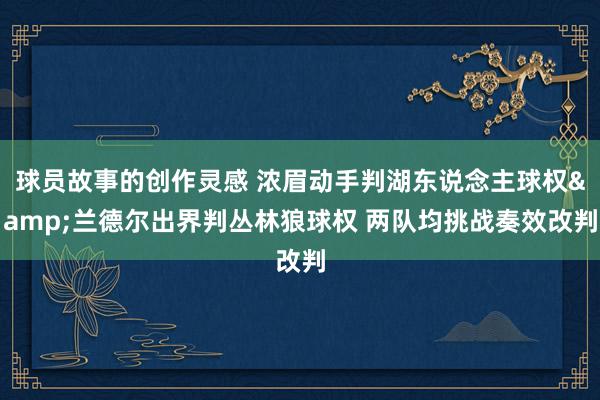 球员故事的创作灵感 浓眉动手判湖东说念主球权&amp;兰德尔出界判丛林狼球权 两队均挑战奏效改判改判